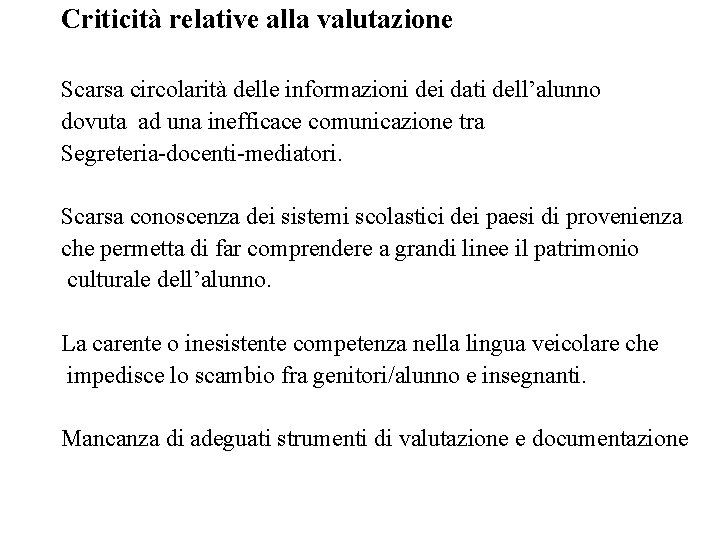 Criticità relative alla valutazione

Scarsa circolarità delle informazioni dei dati dell’alunno dovuta ad una inefficace comunicazione tra Segreteria-docenti-mediatori.

Scarsa conoscenza dei sistemi scolastici dei paesi di provenienza che permetta di far comprendere a grandi linee il patrimonio culturale dell’alunno.

La carente o inesistente competenza nella lingua veicolare che impedisce lo scambio fra genitori/alunno e insegnanti.

Mancanza di adeguati strumenti di valutazione e documentazione